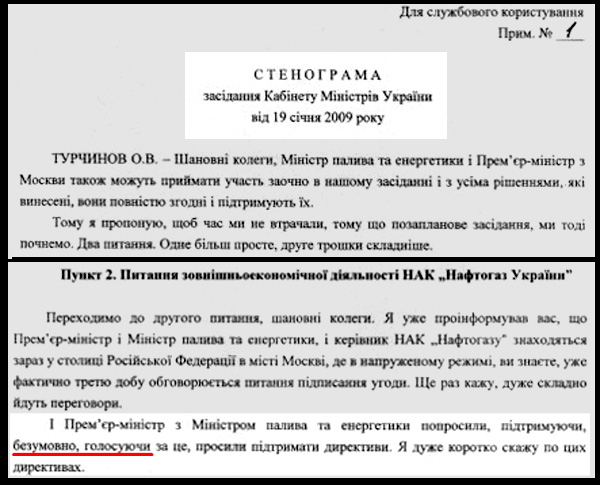 Для службового користування
Прим. № 1

СТЕНОГРАМА
засідання Кабінету Міністрів України
від 19 січня 2009 року

ТУРЧИНОВ О.В. – Шановні колеги, Міністр палива та енергетики і Прем'єр-міністр з Москви також можуть приймати участь заочно в нашому засіданні і з усіма рішеннями, які винесені, вони повністю згодні і підтримують їх.

Тому я пропоную, щоб час ми не втрачали, тому що позапланове засідання, ми тоді почнемо. Два питання. Одне більш просте, друге трошки складніше.

Пункт 2. Питання зовнішньоекономічної діяльності НАК „Нафтогаз України"

Переходимо до другого питання, шановні колеги. Я уже проінформував вас, що Прем'єр-міністр і Міністр палива та енергетики, і керівник НАК „Нафтогазу" знаходяться зараз у столиці Російської Федерації в місті Москві, де в напруженому режимі, ви знаєте, уже фактично третю добу обговорюється питання підписання угоди. Ще раз кажу, дуже складно йдуть переговори.

І Прем'єр-міністр з Міністром палива та енергетики попросили, підтримуючи, безумовно, голосуючи за це, просили підтримати директиви. Я дуже коротко скажу по цих директивах.